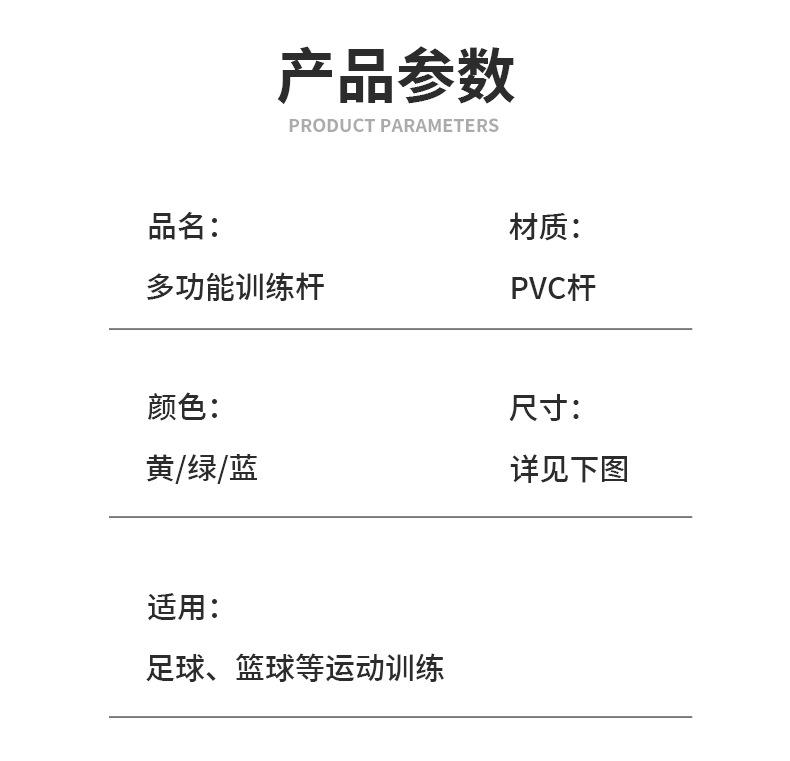 产品参数
PRODUCT PARAMETERS

品名：
多功能训练杆

材质：
PVC杆

颜色：
黄/绿/蓝

尺寸：
详见下图

适用：
足球、篮球等运动训练